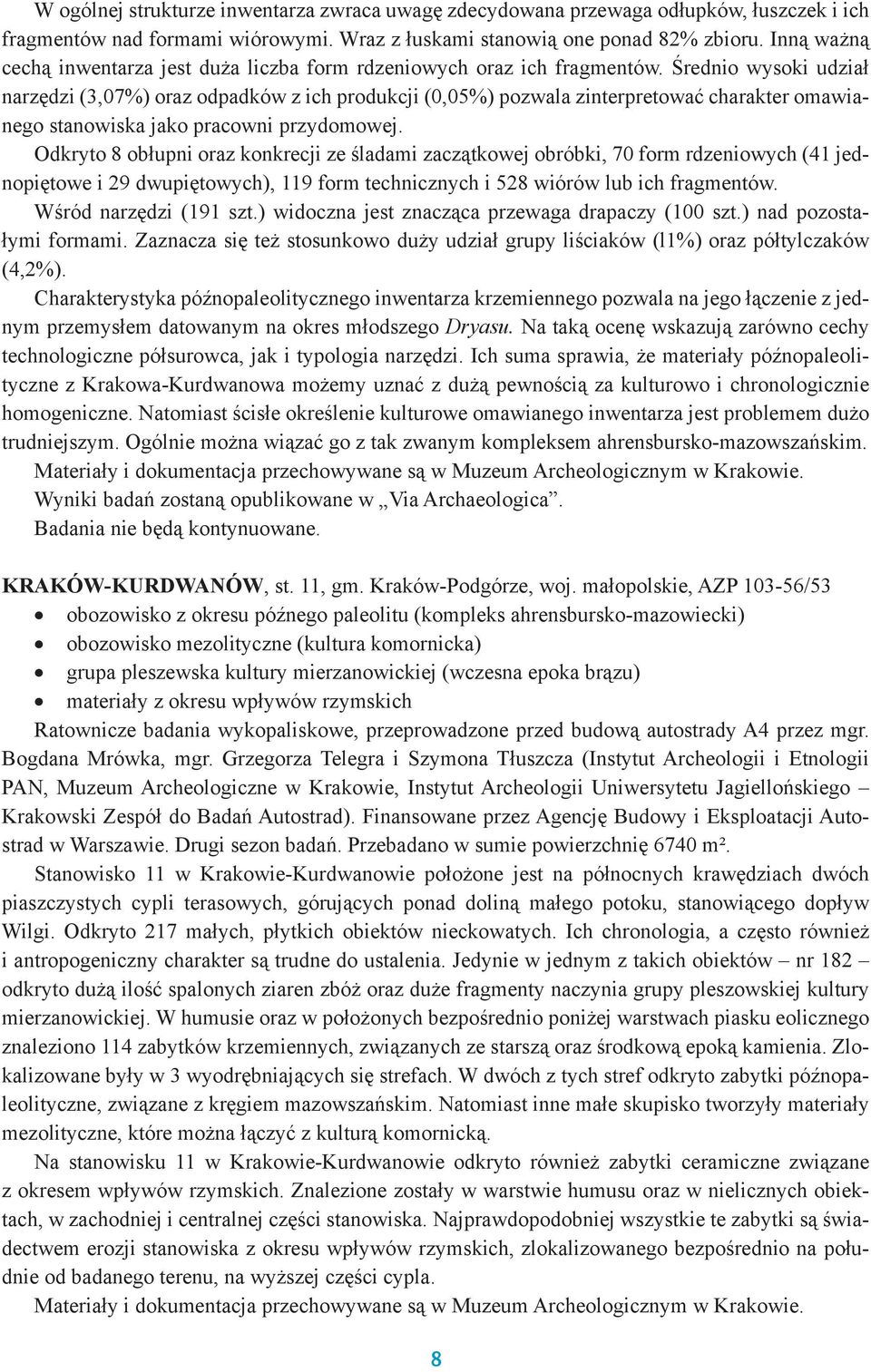 W ogólnej strukturze inwentarza zwraca uwagę zdecydowana przewaga odłupków, łuszczek i ich fragmentów nad formami wiórowymi. Wraz z łuskami stanowią one ponad 82% zbioru. Inną ważną cechą inwentarza jest duża liczba form rdzeniowych oraz ich fragmentów. Średnio wysoki udział narzędzi (3,07%) oraz odpadków z ich produkcji (0,05%) pozwala zinterpretować charakter omawianego stanowiska jako pracowni przydomowej.

Odkryto 8 obłupni oraz konkrecji ze śladami zaczątkowej obróbki, 70 form rdzeniowych (41 jednopiętowe i 29 dwupiętowych), 119 form technicznych i 528 wiórów lub ich fragmentów.

Wśród narzędzi (191 szt.) widoczna jest znacząca przewaga drapaczy (100 szt.) nad pozostałymi formami. Zaznacza się też stosunkowo duży udział grupy liściaków (11%) oraz półtylczaków (4,2%).

Charakterystyka późnopaleolitycznego inwentarza krzemiennego pozwala na jego łączenie z jednym przemysłem datowanym na okres młodszego Dryasu. Na taką ocenę wskazują zarówno cechy technologiczne półsurowca, jak i typologia narzędzi. Ich suma sprawia, że materiały późnopaleolityczne z Krakowa-Kurdwanowa możemy uznać z dużą pewnością za kulturowo i chronologicznie homogeniczne. Natomiast ścisłe określenie kulturowe omawianego inwentarza jest problemem dużo trudniejszym. Ogólnie można wiązać go z tak zwanym kompleksem ahrensbursko-mazowszańskim.

Materiały i dokumentacja przechowywane są w Muzeum Archeologicznym w Krakowie.

Wyniki badań zostaną opublikowane w „Via Archaeologica”.

Badania nie będą kontynuowane.

KRAKÓW-KURDWANÓW, st. 11, gm. Kraków-Podgórze, woj. małopolskie, AZP 103-56/53

• obozowisko z okresu późnego paleolitu (kompleks ahrensbursko-mazowiecki)
• obozowisko mezolityczne (kultura komornicka)
• grupa pleszewska kultury mierzanowickiej (wczesna epoka brązu)
• materiały z okresu wpływów rzymskich

Ratownicze badania wykopaliskowe, przeprowadzone przed budową autostrady A4 przez mgr. Bogdana Mrówka, mgr. Grzegorza Telegra i Szymona Tłuszcza (Instytut Archeologii i Etnologii PAN, Muzeum Archeologiczne w Krakowie, Instytut Archeologii Uniwersytetu Jagiellońskiego – Krakowski Zespół do Badań Autostrad). Finansowane przez Agencję Budowy i Eksploatacji Autostrad w Warszawie. Drugi sezon badań. Przebadano w sumie powierzchnię 6740 m².

Stanowisko 11 w Krakowie-Kurdwanowie położone jest na północnych krawędziach dwóch piaszczystych cypli terasowych, górujących ponad doliną małego potoku, stanowiącego dopływ Wilgi. Odkryto 217 małych, płytkich obiektów nieckowatych. Ich chronologia, a często również i antropogeniczny charakter są trudne do ustalenia. Jedynie w jednym z takich obiektów – nr 182 – odkryto dużą ilość spalonych ziaren zbóż oraz duże fragmenty naczynia grupy pleszowskiej kultury mierzanowickiej. W humusie oraz w położonych bezpośrednio poniżej warstwach piasku eolicznego znaleziono 114 zabytków krzemiennych, związanych ze starszą oraz środkową epoką kamienia. Zlokalizowane były w 3 wyodrębniających się strefach. W dwóch z tych stref odkryto zabytki późnopaleolityczne, związane z kręgiem mazowszańskim. Natomiast inne małe skupisko tworzyły materiały mezolityczne, które można łączyć z kulturą komornicką.

Na stanowisku 11 w Krakowie-Kurdwanowie odkryto również zabytki ceramiczne związane z okresem wpływów rzymskich. Znalezione zostały w warstwie humusu oraz w nielicznych obiektach, w zachodniej i centralnej części stanowiska. Najprawdopodobniej wszystkie te zabytki są świadectwem erozji stanowiska z okresu wpływów rzymskich, zlokalizowanego bezpośrednio na południe od badanego terenu, na wyższej części cypla.

Materiały i dokumentacja przechowywane są w Muzeum Archeologicznym w Krakowie.

8